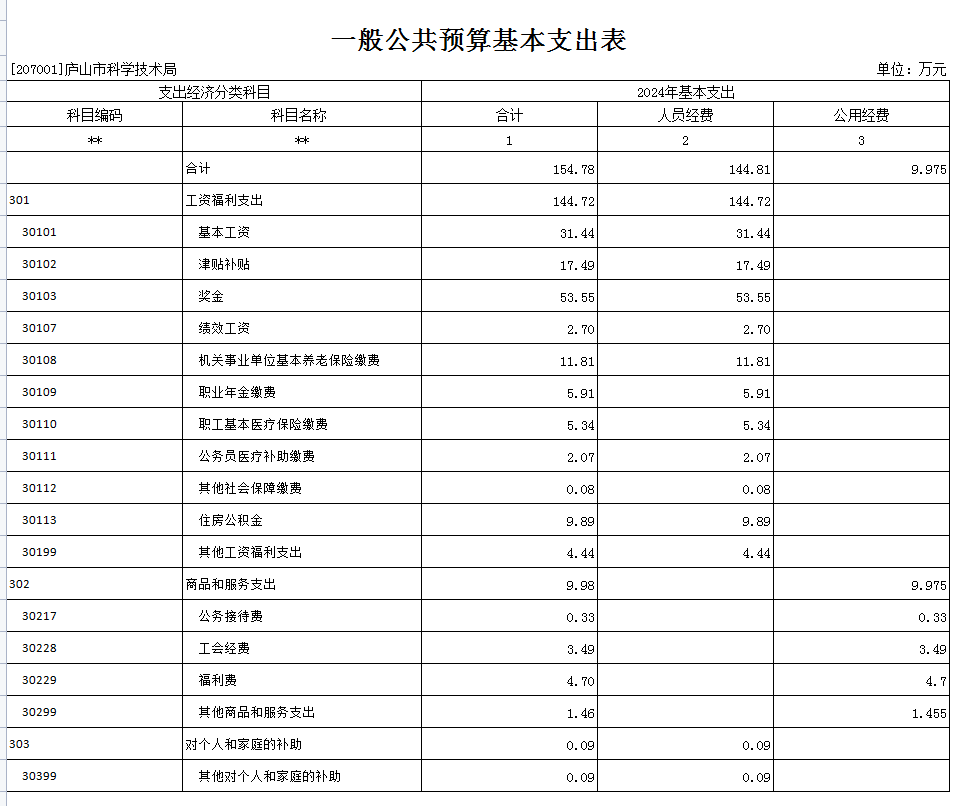 一般公共预算基本支出表

[207001]庐山市科学技术局

单位：万元

| 支出经济分类科目 | | 2024年基本支出 | | |
|---|---|---|---|---|
| 科目编码 | 科目名称 | 合计 | 人员经费 | 公用经费 |
| ** | ** | 1 | 2 | 3 |
| | 合计 | 154.78 | 144.81 | 9.975 |
| 301 | 工资福利支出 | 144.72 | 144.72 | |
| 30101 | 基本工资 | 31.44 | 31.44 | |
| 30102 | 津贴补贴 | 17.49 | 17.49 | |
| 30103 | 奖金 | 53.55 | 53.55 | |
| 30107 | 绩效工资 | 2.70 | 2.70 | |
| 30108 | 机关事业单位基本养老保险缴费 | 11.81 | 11.81 | |
| 30109 | 职业年金缴费 | 5.91 | 5.91 | |
| 30110 | 职工基本医疗保险缴费 | 5.34 | 5.34 | |
| 30111 | 公务员医疗补助缴费 | 2.07 | 2.07 | |
| 30112 | 其他社会保障缴费 | 0.08 | 0.08 | |
| 30113 | 住房公积金 | 9.89 | 9.89 | |
| 30199 | 其他工资福利支出 | 4.44 | 4.44 | |
| 302 | 商品和服务支出 | 9.98 | | 9.975 |
| 30217 | 公务接待费 | 0.33 | | 0.33 |
| 30228 | 工会经费 | 3.49 | | 3.49 |
| 30229 | 福利费 | 4.70 | | 4.7 |
| 30299 | 其他商品和服务支出 | 1.46 | | 1.455 |
| 303 | 对个人和家庭的补助 | 0.09 | 0.09 | |
| 30399 | 其他对个人和家庭的补助 | 0.09 | 0.09 | |